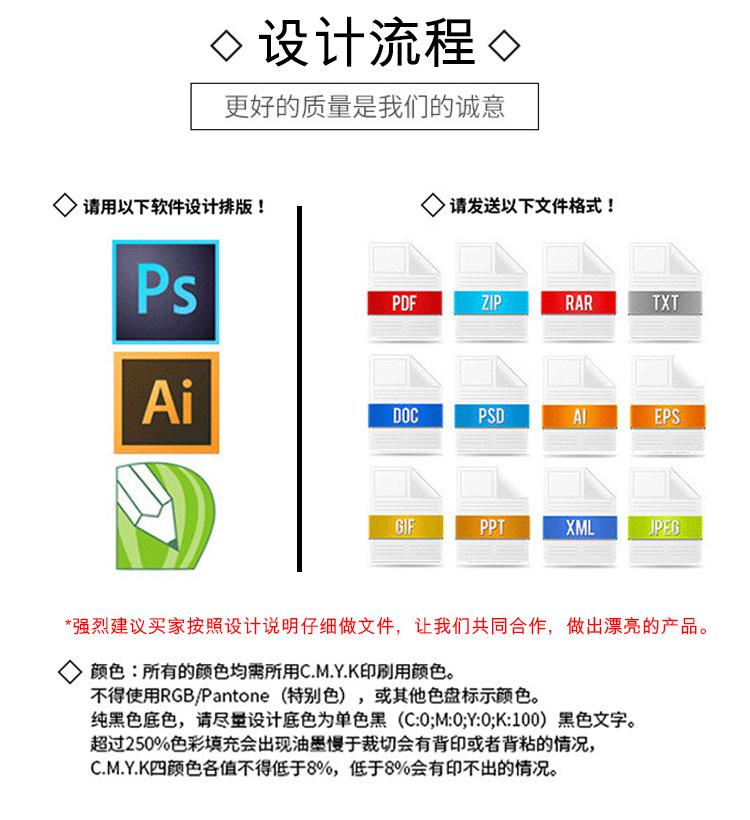 ◇ 设计流程 ◇

更好的质量是我们的诚意

◇ 请用以下软件设计排版！

Ps

Ai

◇ 请发送以下文件格式！

PDF ZIP RAR TXT

DOC PSD AI EPS

GIF PPT XML JPEG

*强烈建议买家按照设计说明仔细做文件，让我们共同合作，做出漂亮的产品。

◇ 颜色：所有的颜色均需所用C.M.Y.K印刷用颜色。
不得使用RGB/Pantone（特别色），或其他色盘标示颜色。
纯黑色底色，请尽量设计底色为单色黑（C:0;M:0;Y:0;K:100）黑色文字。
超过250%色彩填充会出现油墨慢于裁切会有背印或者背粘的情况，
C.M.Y.K四颜色各值不得低于8%，低于8%会有印不出的情况。